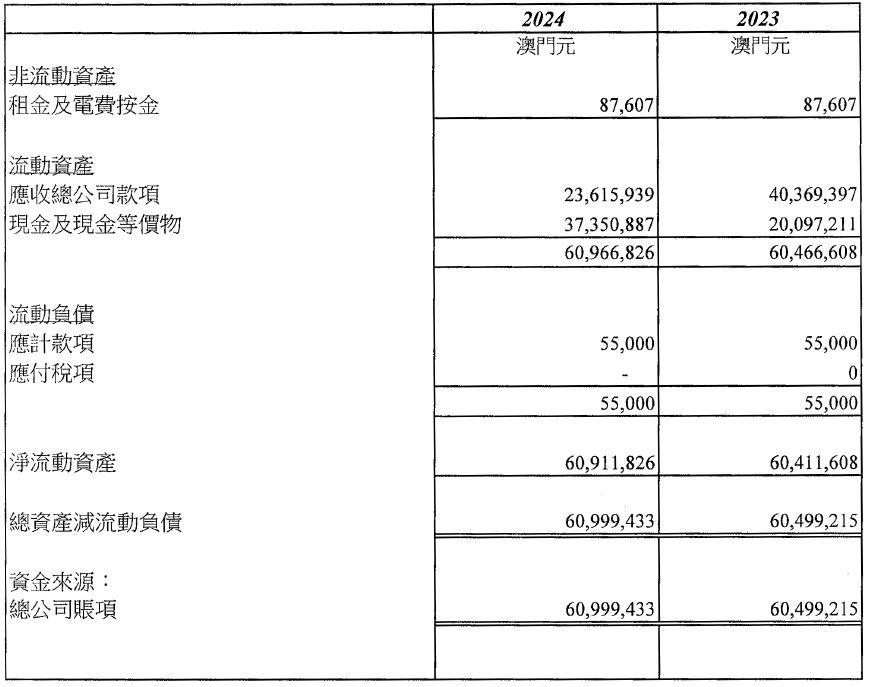 | | 2024 | 2023 |
|---|---|---|
| | 澳門元 | 澳門元 |
| 非流動資產 | | |
| 租金及電費按金 | 87,607 | 87,607 |
| 流動資產 | | |
| 應收總公司款項 | 23,615,939 | 40,369,397 |
| 現金及現金等價物 | 37,350,887 | 20,097,211 |
| | 60,966,826 | 60,466,608 |
| 流動負債 | | |
| 應計款項 | 55,000 | 55,000 |
| 應付稅項 | - | 0 |
| | 55,000 | 55,000 |
| 淨流動資產 | 60,911,826 | 60,411,608 |
| 總資產減流動負債 | 60,999,433 | 60,499,215 |
| 資金來源： | | |
| 總公司賬項 | 60,999,433 | 60,499,215 |